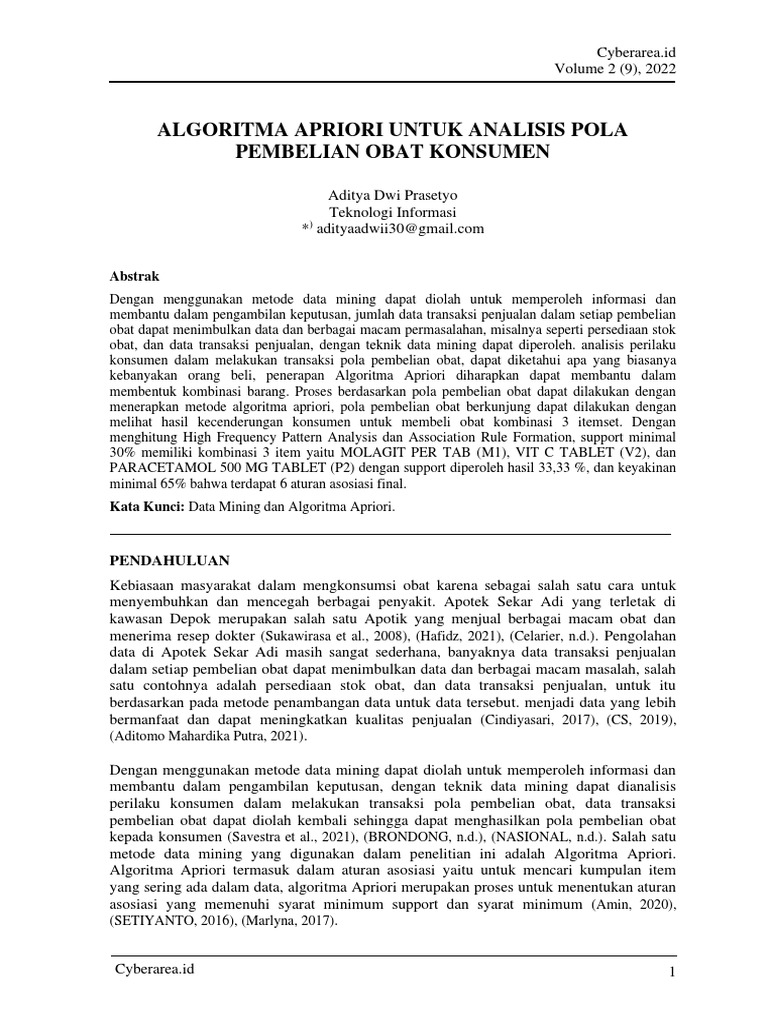 Cyberarea.id
Volume 2 (9), 2022

ALGORITMA APRIORI UNTUK ANALISIS POLA PEMBELIAN OBAT KONSUMEN

Aditya Dwi Prasetyo
Teknologi Informasi
*) adityaadwii30@gmail.com

Abstrak

Dengan menggunakan metode data mining dapat diolah untuk memperoleh informasi dan membantu dalam pengambilan keputusan, jumlah data transaksi penjualan dalam setiap pembelian obat dapat menimbulkan data dan berbagai macam permasalahan, misalnya seperti persediaan stok obat, dan data transaksi penjualan, dengan teknik data mining dapat diperoleh. analisis perilaku konsumen dalam melakukan transaksi pola pembelian obat, dapat diketahui apa yang biasanya kebanyakan orang beli, penerapan Algoritma Apriori diharapkan dapat membantu dalam membentuk kombinasi barang. Proses berdasarkan pola pembelian obat dapat dilakukan dengan menerapkan metode algoritma apriori, pola pembelian obat berkunjung dapat dilakukan dengan melihat hasil kecenderungan konsumen untuk membeli obat kombinasi 3 itemset. Dengan menghitung High Frequency Pattern Analysis dan Association Rule Formation, support minimal 30% memiliki kombinasi 3 item yaitu MOLAGIT PER TAB (M1), VIT C TABLET (V2), dan PARACETAMOL 500 MG TABLET (P2) dengan support diperoleh hasil 33,33 %, dan keyakinan minimal 65% bahwa terdapat 6 aturan asosiasi final.

Kata Kunci: Data Mining dan Algoritma Apriori.

PENDAHULUAN

Kebiasaan masyarakat dalam mengkonsumsi obat karena sebagai salah satu cara untuk menyembuhkan dan mencegah berbagai penyakit. Apotek Sekar Adi yang terletak di kawasan Depok merupakan salah satu Apotik yang menjual berbagai macam obat dan menerima resep dokter (Sukawirasa et al., 2008), (Hafidz, 2021), (Celarier, n.d.). Pengolahan data di Apotek Sekar Adi masih sangat sederhana, banyaknya data transaksi penjualan dalam setiap pembelian obat dapat menimbulkan data dan berbagai macam masalah, salah satu contohnya adalah persediaan stok obat, dan data transaksi penjualan, untuk itu berdasarkan pada metode penambangan data untuk data tersebut. menjadi data yang lebih bermanfaat dan dapat meningkatkan kualitas penjualan (Cindiyasari, 2017), (CS, 2019), (Aditomo Mahardika Putra, 2021).

Dengan menggunakan metode data mining dapat diolah untuk memperoleh informasi dan membantu dalam pengambilan keputusan, dengan teknik data mining dapat dianalisis perilaku konsumen dalam melakukan transaksi pola pembelian obat, data transaksi pembelian obat dapat diolah kembali sehingga dapat menghasilkan pola pembelian obat kepada konsumen (Savestra et al., 2021), (BRONDONG, n.d.), (NASIONAL, n.d.). Salah satu metode data mining yang digunakan dalam penelitian ini adalah Algoritma Apriori. Algoritma Apriori termasuk dalam aturan asosiasi yaitu untuk mencari kumpulan item yang sering ada dalam data, algoritma Apriori merupakan proses untuk menentukan aturan asosiasi yang memenuhi syarat minimum support dan syarat minimum (Amin, 2020), (SETIYANTO, 2016), (Marlyna, 2017).

Cyberarea.id
1